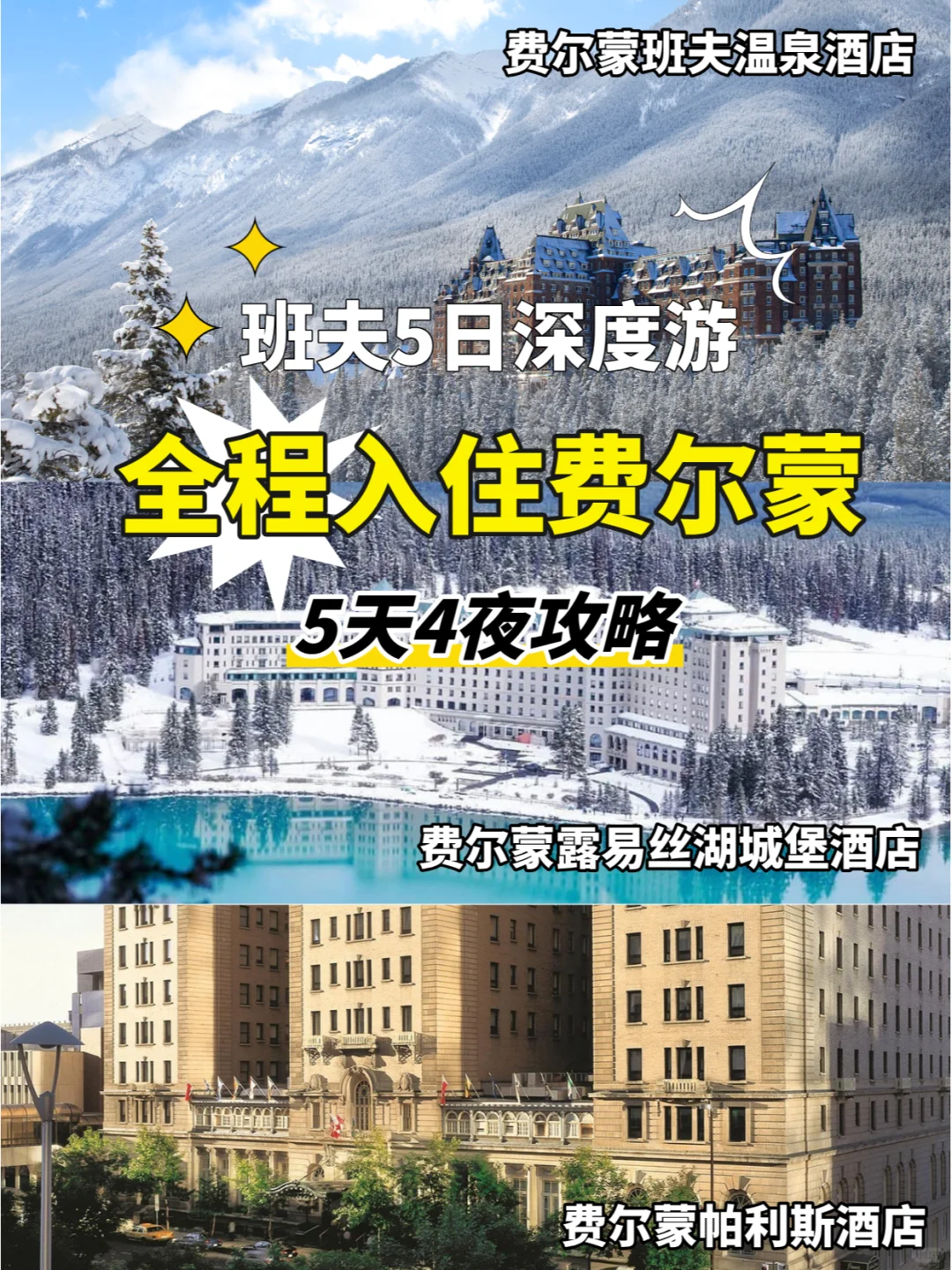 费尔蒙班夫温泉酒店

班夫5日深度游

全程入住费尔蒙

5天4夜攻略

费尔蒙露易丝湖城堡酒店

费尔蒙帕利斯酒店